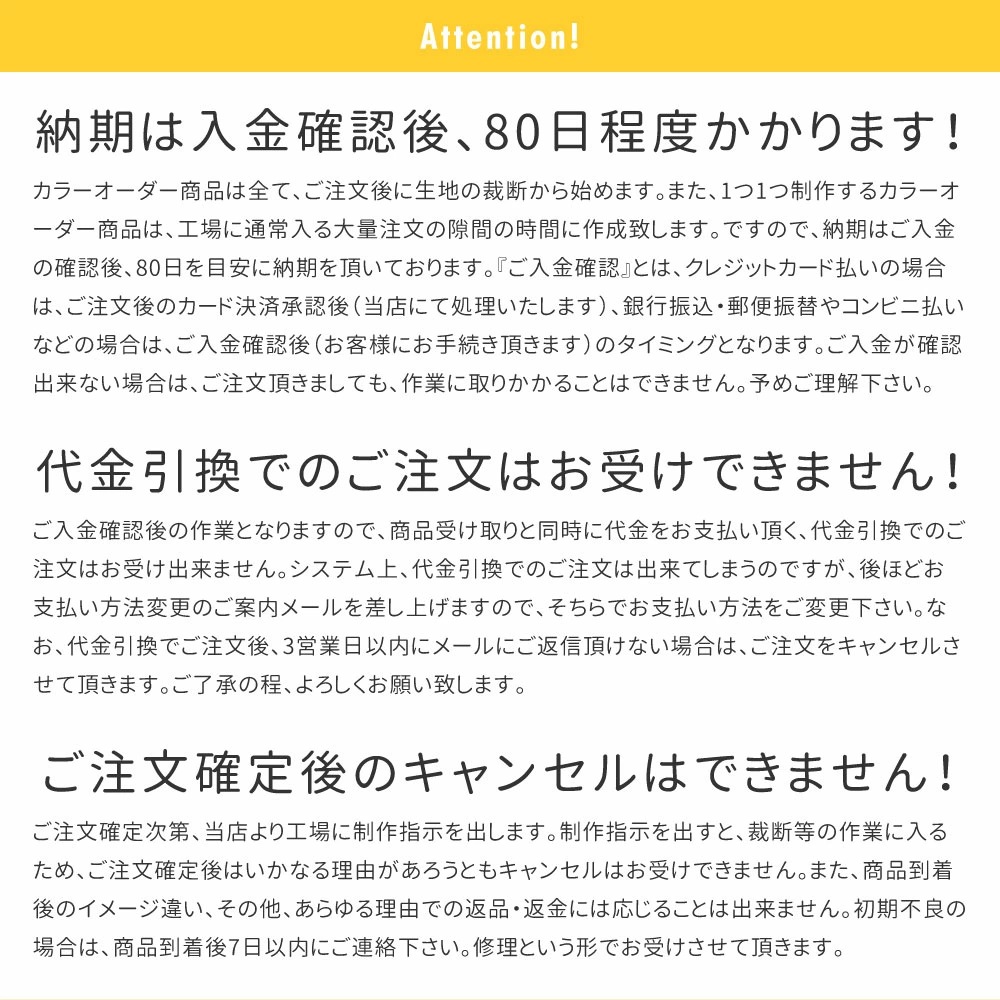 Attention!

納期は入金確認後、80日程度かかります!

カラーオーダー商品は全て、ご注文後に生地の裁断から始めます。また、1つ1つ制作するカラーオーダー商品は、工場に通常入る大量注文の隙間の時間に作成致します。ですので、納期はご入金の確認後、80日を目安に納期を頂いております。『ご入金確認』とは、クレジットカード払いの場合は、ご注文後のカード決済承認後(当店にて処理いたします)、銀行振込・郵便振替やコンビニ払いなどの場合は、ご入金確認後(お客様にお手続き頂きます)のタイミングとなります。ご入金が確認出来ない場合は、ご注文頂きましても、作業に取りかかることはできません。予めご理解下さい。

代金引換でのご注文はお受けできません!

ご入金確認後の作業となりますので、商品受け取りと同時に代金をお支払い頂く、代金引換でのご注文はお受け出来ません。システム上、代金引換でのご注文は出来てしまうのですが、後ほどお支払い方法変更のご案内メールを差し上げますので、そちらでお支払い方法をご変更下さい。なお、代金引換でご注文後、3営業日以内にメールにご返信頂けない場合は、ご注文をキャンセルさせて頂きます。ご了承の程、よろしくお願い致します。

ご注文確定後のキャンセルはできません!

ご注文確定次第、当店より工場に制作指示を出します。制作指示を出すと、裁断等の作業に入るため、ご注文確定後はいかなる理由があろうともキャンセルはお受けできません。また、商品到着後のイメージ違い、その他、あらゆる理由での返品・返金には応じることは出来ません。初期不良の場合は、商品到着後7日以内にご連絡下さい。修理という形でお受けさせて頂きます。